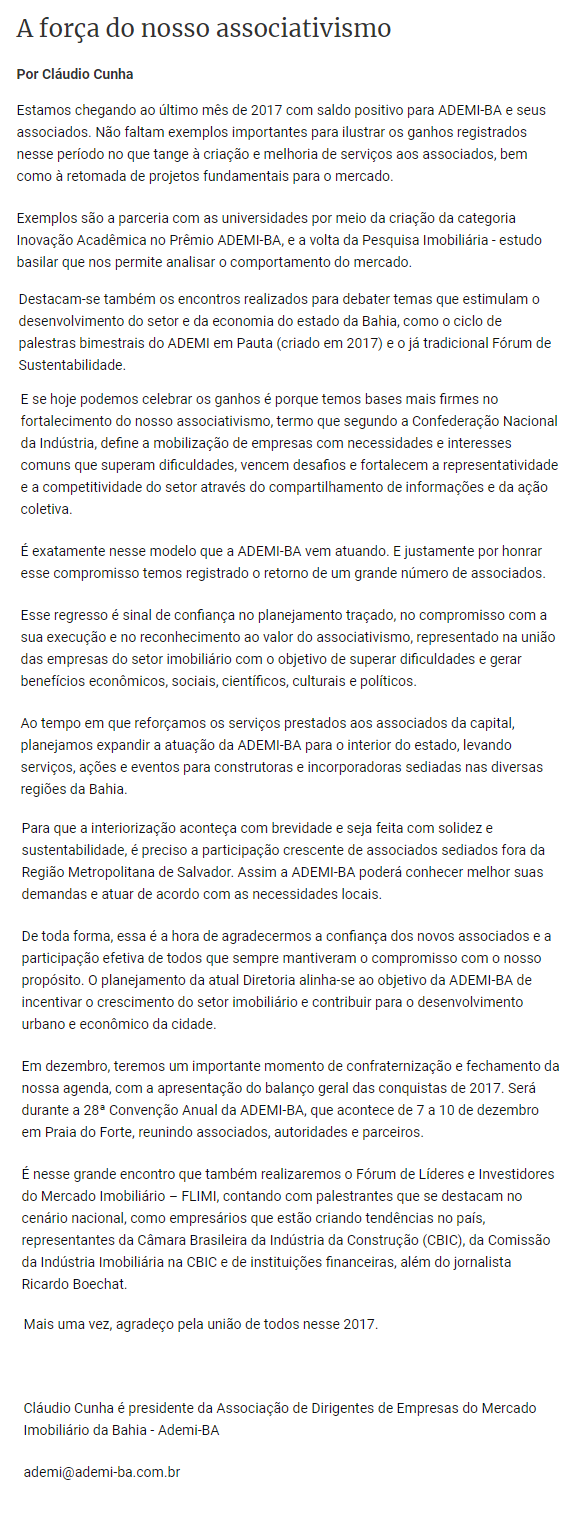 A força do nosso associativismo

Por Cláudio Cunha

Estamos chegando ao último mês de 2017 com saldo positivo para ADEMI-BA e seus associados. Não faltam exemplos importantes para ilustrar os ganhos registrados nesse período no que tange à criação e melhoria de serviços aos associados, bem como à retomada de projetos fundamentais para o mercado.

Exemplos são a parceria com as universidades por meio da criação da categoria Inovação Acadêmica no Prêmio ADEMI-BA, e a volta da Pesquisa Imobiliária - estudo basilar que nos permite analisar o comportamento do mercado.

Destacam-se também os encontros realizados para debater temas que estimulam o desenvolvimento do setor e da economia do estado da Bahia, como o ciclo de palestras bimestrais do ADEMI em Pauta (criado em 2017) e o já tradicional Fórum de Sustentabilidade.

E se hoje podemos celebrar os ganhos é porque temos bases mais firmes no fortalecimento do nosso associativismo, termo que segundo a Confederação Nacional da Indústria, define a mobilização de empresas com necessidades e interesses comuns que superam dificuldades, vencem desafios e fortalecem a representatividade e a competitividade do setor através do compartilhamento de informações e da ação coletiva.

É exatamente nesse modelo que a ADEMI-BA vem atuando. E justamente por honrar esse compromisso temos registrado o retorno de um grande número de associados.

Esse regresso é sinal de confiança no planejamento traçado, no compromisso com a sua execução e no reconhecimento ao valor do associativismo, representado na união das empresas do setor imobiliário com o objetivo de superar dificuldades e gerar benefícios econômicos, sociais, científicos, culturais e políticos.

Ao tempo em que reforçamos os serviços prestados aos associados da capital, planejamos expandir a atuação da ADEMI-BA para o interior do estado, levando serviços, ações e eventos para construtoras e incorporadoras sediadas nas diversas regiões da Bahia.

Para que a interiorização aconteça com brevidade e seja feita com solidez e sustentabilidade, é preciso a participação crescente de associados sediados fora da Região Metropolitana de Salvador. Assim a ADEMI-BA poderá conhecer melhor suas demandas e atuar de acordo com as necessidades locais.

De toda forma, essa é a hora de agradecermos a confiança dos novos associados e a participação efetiva de todos que sempre mantiveram o compromisso com o nosso propósito. O planejamento da atual Diretoria alinha-se ao objetivo da ADEMI-BA de incentivar o crescimento do setor imobiliário e contribuir para o desenvolvimento urbano e econômico da cidade.

Em dezembro, teremos um importante momento de confraternização e fechamento da nossa agenda, com a apresentação do balanço geral das conquistas de 2017. Será durante a 28ª Convenção Anual da ADEMI-BA, que acontece de 7 a 10 de dezembro em Praia do Forte, reunindo associados, autoridades e parceiros.

É nesse grande encontro que também realizaremos o Fórum de Líderes e Investidores do Mercado Imobiliário – FLIMI, contando com palestrantes que se destacam no cenário nacional, como empresários que estão criando tendências no país, representantes da Câmara Brasileira da Indústria da Construção (CBIC), da Comissão da Indústria Imobiliária na CBIC e de instituições financeiras, além do jornalista Ricardo Boechat.

Mais uma vez, agradeço pela união de todos nesse 2017.

Cláudio Cunha é presidente da Associação de Dirigentes de Empresas do Mercado Imobiliário da Bahia - Ademi-BA

ademi@ademi-ba.com.br